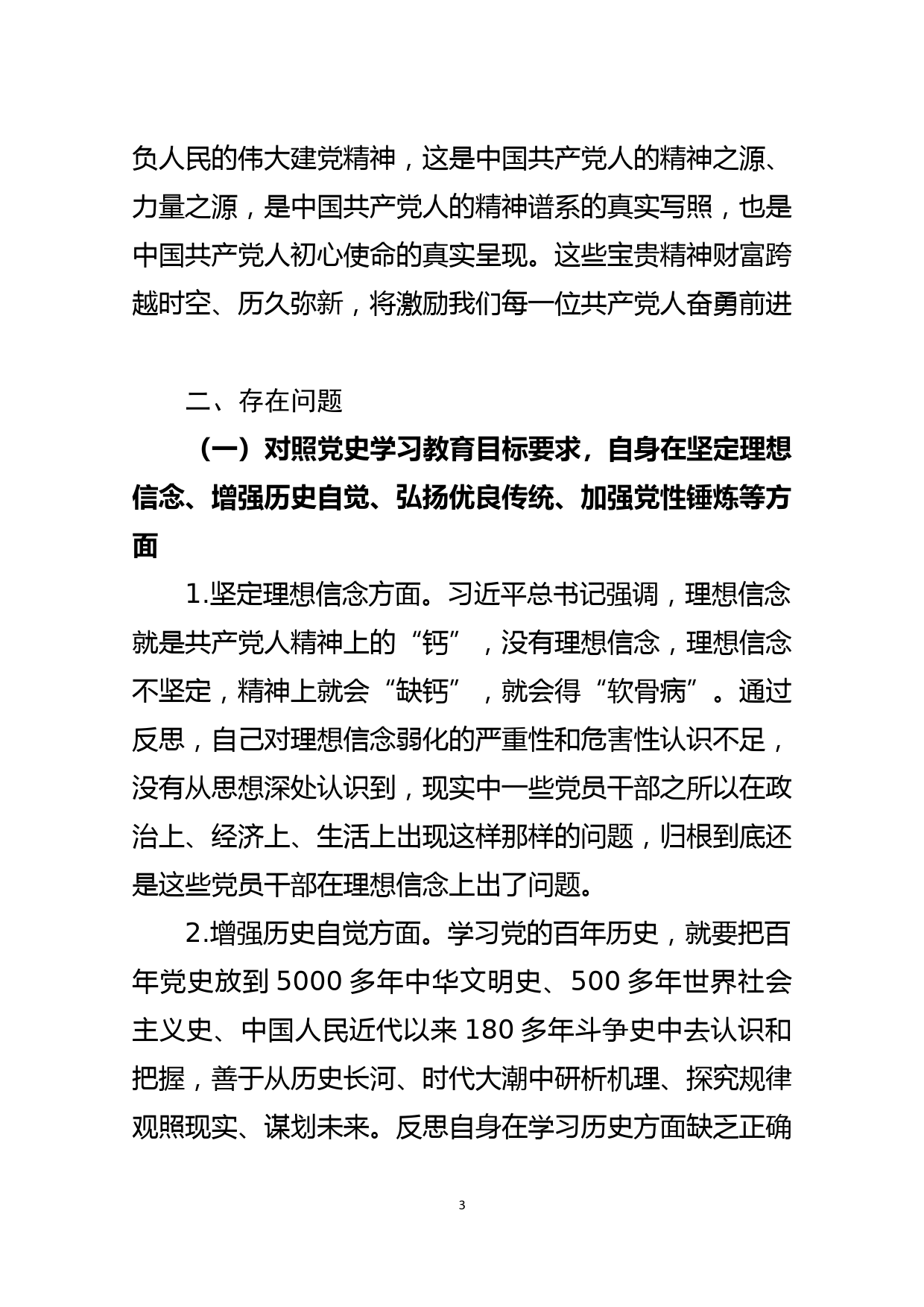 负人民的伟大建党精神，这是中国共产党人的精神之源、力量之源，是中国共产党人的精神谱系的真实写照，也是中国共产党人初心使命的真实呈现。这些宝贵精神财富跨越时空、历久弥新，将激励我们每一位共产党人奋勇前进

二、存在问题

（一）对照党史学习教育目标要求，自身在坚定理想信念、增强历史自觉、弘扬优良传统、加强党性锤炼等方面

1.坚定理想信念方面。习近平总书记强调，理想信念就是共产党人精神上的“钙”，没有理想信念，理想信念不坚定，精神上就会“缺钙”，就会得“软骨病”。通过反思，自己对理想信念弱化的严重性和危害性认识不足，没有从思想深处认识到，现实中一些党员干部之所以在政治上、经济上、生活上出现这样那样的问题，归根到底还是这些党员干部在理想信念上出了问题。

2.增强历史自觉方面。学习党的百年历史，就要把百年党史放到 5000 多年中华文明史、500 多年世界社会主义史、中国人民近代以来 180 多年斗争史中去认识和把握，善于从历史长河、时代大潮中研析机理、探究规律观照现实、谋划未来。反思自身在学习历史方面缺乏正确

3